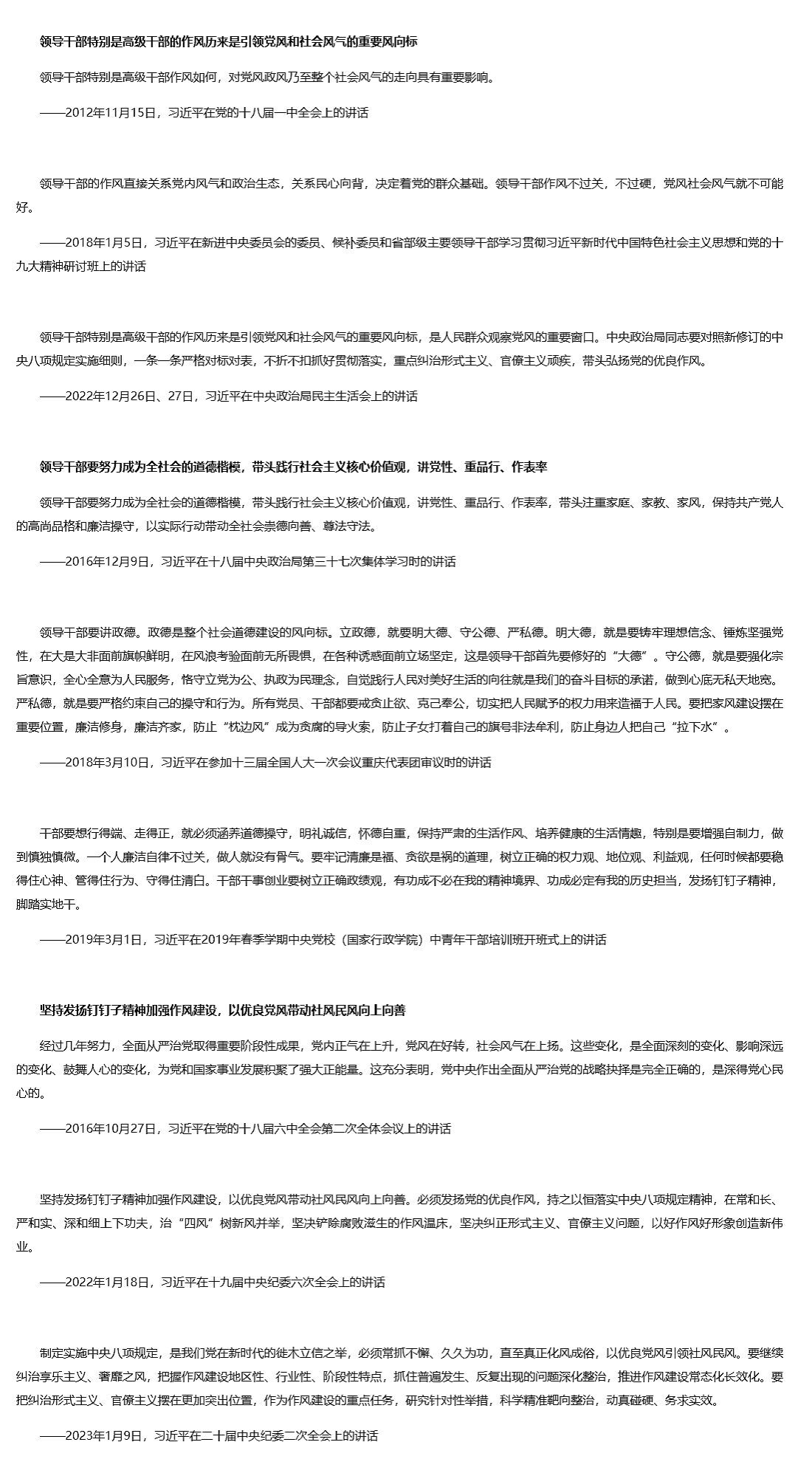 领导干部特别是高级干部的作风历来是引领党风和社会风气的重要风向标

领导干部特别是高级干部作风如何，对党风政风乃至整个社会风气的走向具有重要影响。

——2012年11月15日，习近平在党的十八届一中全会上的讲话

领导干部的作风直接关系党内风气和政治生态，关系民心向背，决定着党的群众基础。领导干部作风不过关，不过硬，党风社会风气就不可能好。

——2018年1月5日，习近平在新进中央委员会的委员、候补委员和省部级主要领导干部学习贯彻习近平新时代中国特色社会主义思想和党的十九大精神研讨班上的讲话

领导干部特别是高级干部的作风历来是引领党风和社会风气的重要风向标，是人民群众观察党风的重要窗口。中央政治局同志要对照新修订的中央八项规定实施细则，一条一条严格对标对表，不折不扣抓好贯彻落实，重点纠治形式主义、官僚主义顽疾，带头弘扬党的优良作风。

——2022年12月26日、27日，习近平在中央政治局民主生活会上的讲话

领导干部要努力成为全社会的道德楷模，带头践行社会主义核心价值观，讲党性、重品行、作表率

领导干部要努力成为全社会的道德楷模，带头践行社会主义核心价值观，讲党性、重品行、作表率，带头注重家庭、家教、家风，保持共产党人的高尚品格和廉洁操守，以实际行动带动全社会崇德向善、尊法守法。

——2016年12月9日，习近平在十八届中央政治局第三十七次集体学习时的讲话

领导干部要讲政德。政德是整个社会道德建设的风向标。立政德，就要明大德、守公德、严私德。明大德，就是要铸牢理想信念、锤炼坚强党性，在大是大非面前旗帜鲜明，在风浪考验面前无所畏惧，在各种诱惑面前立场坚定，这是领导干部首先要修好的“大德”。守公德，就是要强化宗旨意识，全心全意为人民服务，恪守立党为公、执政为民理念，自觉践行人民对美好生活的向往就是我们的奋斗目标的承诺，做到心底无私天地宽。严私德，就是要严格约束自己的操守和行为。所有党员、干部都要戒贪止欲、克己奉公，切实把人民赋予的权力用来造福于人民。要把家风建设摆在重要位置，廉洁修身，廉洁齐家，防止“枕边风”成为贪腐的导火索，防止子女打着自己的旗号非法牟利，防止身边人把自己“拉下水”。

——2018年3月10日，习近平在参加十三届全国人大一次会议重庆代表团审议时的讲话

干部要想行得端、走得正，就必须涵养道德操守，明礼诚信，怀德自重，保持严肃的生活作风、培养健康的生活情趣，特别是要增强自制力，做到慎独慎微。一个人廉洁自律不过关，做人就没有骨气。要牢记清廉是福、贪欲是祸的道理，树立正确的权力观、地位观、利益观，任何时候都要稳得住心神、管得住行为、守得住清白。干部干事创业要树立正确政绩观，有功成不必在我的精神境界、功成必定有我的历史担当，发扬钉钉子精神，脚踏实地干。

——2019年3月1日，习近平在2019年春季学期中央党校（国家行政学院）中青年干部培训班开班式上的讲话

坚持发扬钉钉子精神加强作风建设，以优良党风带动社风民风向上向善

经过几年努力，全面从严治党取得重要阶段性成果，党内正气在上升，党风在好转，社会风气在上扬。这些变化，是全面深刻的变化、影响深远的变化、鼓舞人心的变化，为党和国家事业发展积聚了强大正能量。这充分表明，党中央作出全面从严治党的战略抉择是完全正确的，是深得党心民心的。

——2016年10月27日，习近平在党的十八届六中全会第二次全体会议上的讲话

坚持发扬钉钉子精神加强作风建设，以优良党风带动社风民风向上向善。必须发扬党的优良作风，持之以恒落实中央八项规定精神，在常和长、严和实、深和细上下功夫，治“四风”树新风并举，坚决铲除腐败滋生的作风温床，坚决纠正形式主义、官僚主义问题，以好作风好形象创造新伟业。

——2022年1月18日，习近平在十九届中央纪委六次全会上的讲话

制定实施中央八项规定，是我们党在新时代的徙木立信之举，必须常抓不懈、久久为功，直至真正化风成俗，以优良党风引领社风民风。要继续纠治享乐主义、奢靡之风，把握作风建设地区性、行业性、阶段性特点，抓住普遍发生、反复出现的问题深化整治，推进作风建设常态化长效化。要把纠治形式主义、官僚主义摆在更加突出位置，作为作风建设的重点任务，研究针对性举措，科学精准靶向整治，动真碰硬、务求实效。

——2023年1月9日，习近平在二十届中央纪委二次全会上的讲话